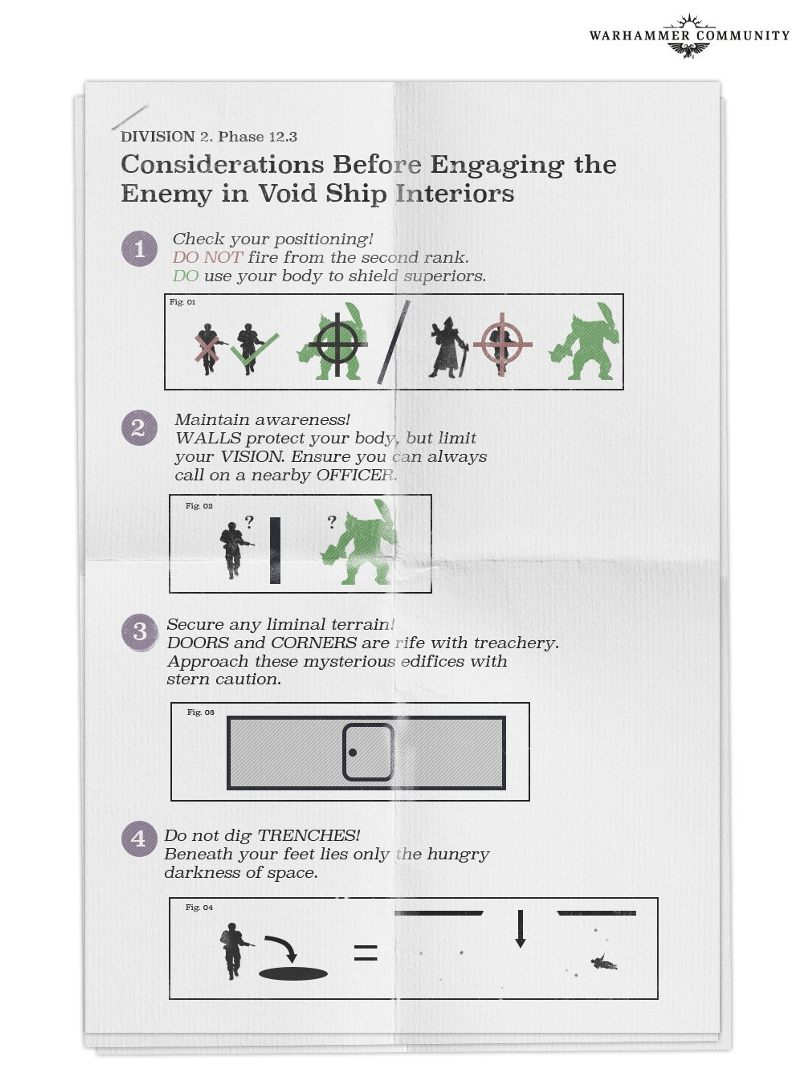 WARHAMMER COMMUNITY

DIVISION 2. Phase 12.3

Considerations Before Engaging the Enemy in Void Ship Interiors

1 Check your positioning!
DO NOT fire from the second rank.
DO use your body to shield superiors.

Fig. 01

2 Maintain awareness!
WALLS protect your body, but limit your VISION. Ensure you can always call on a nearby OFFICER.

Fig. 02

?

?

3 Secure any liminal terrain!
DOORS and CORNERS are rife with treachery. Approach these mysterious edifices with stern caution.

Fig. 03

4 Do not dig TRENCHES!
Beneath your feet lies only the hungry darkness of space.

Fig. 04

=